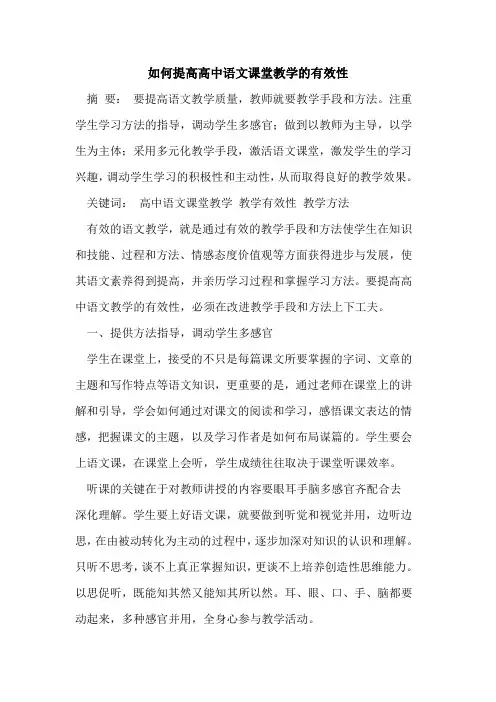 如何提高高中语文课堂教学的有效性

摘 要： 要提高语文教学质量，教师就要教学手段和方法。注重学生学习方法的指导，调动学生多感官；做到以教师为主导，以学生为主体；采用多元化教学手段，激活语文课堂，激发学生的学习兴趣，调动学生学习的积极性和主动性，从而取得良好的教学效果。

关键词： 高中语文课堂教学 教学有效性 教学方法

有效的语文教学，就是通过有效的教学手段和方法使学生在知识和技能、过程和方法、情感态度价值观等方面获得进步与发展，使其语文素养得到提高，并亲历学习过程和掌握学习方法。要提高高中语文教学的有效性，必须在改进教学手段和方法上下工夫。

一、提供方法指导，调动学生多感官

学生在课堂上，接受的不只是每篇课文所要掌握的字词、文章的主题和写作特点等语文知识，更重要的是，通过老师在课堂上的讲解和引导，学会如何通过对课文的阅读和学习，感悟课文表达的情感，把握课文的主题，以及学习作者是如何布局谋篇的。学生要会上语文课，在课堂上会听，学生成绩往往取决于课堂听课效率。

听课的关键在于对教师讲授的内容要眼耳手脑多感官齐配合去深化理解。学生要上好语文课，就要做到听觉和视觉并用，边听边思，在由被动转化为主动的过程中，逐步加深对知识的认识和理解。只听不思考，谈不上真正掌握知识，更谈不上培养创造性思维能力。以思促听，既能知其然又能知其所以然。耳、眼、口、手、脑都要动起来，多种感官并用，全身心参与教学活动。